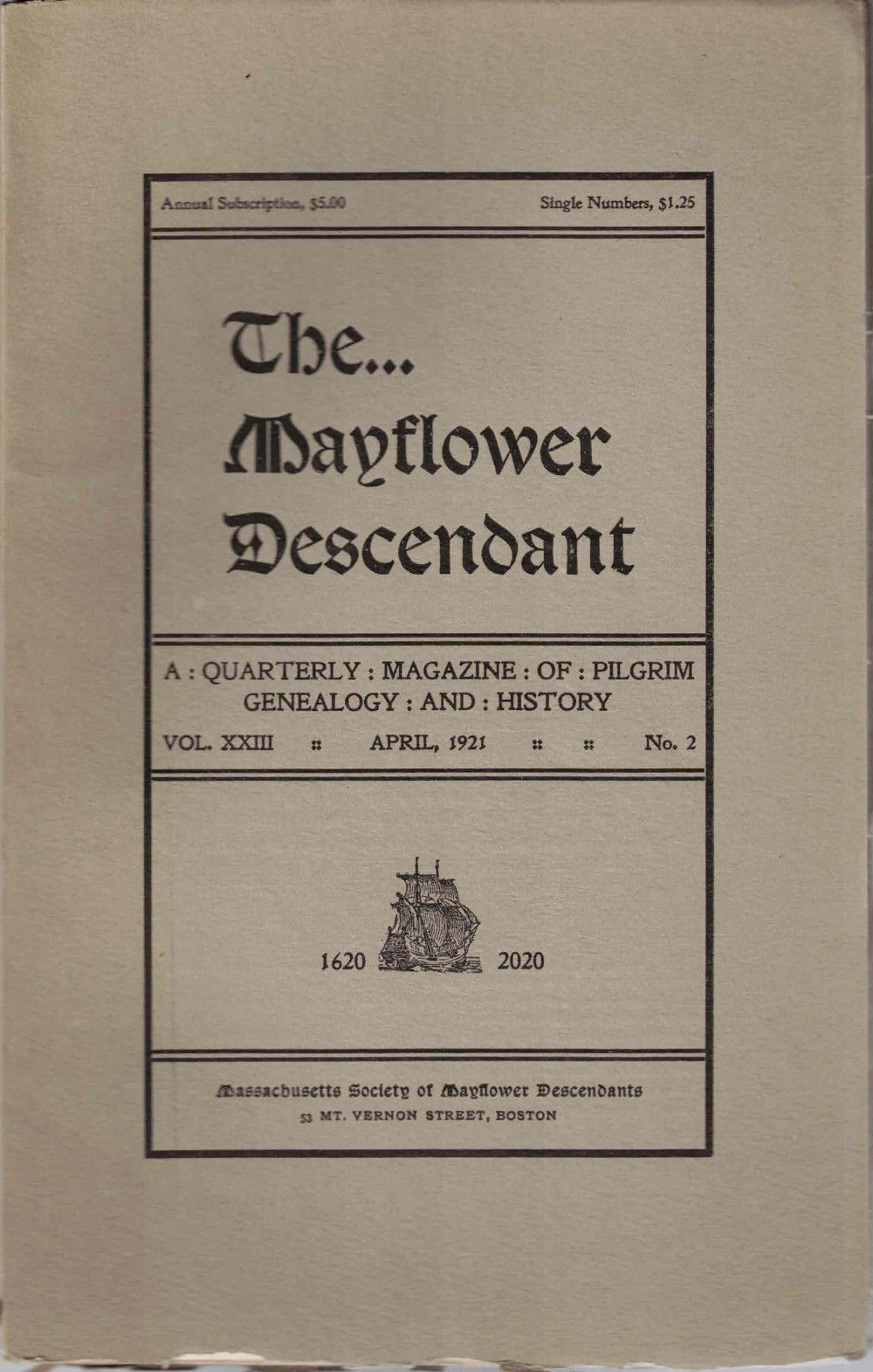 Annual Subscription, $5.00

Single Numbers, $1.25

The... Mayflower Descendant

A : QUARTERLY : MAGAZINE : OF : PILGRIM GENEALOGY : AND : HISTORY

VOL. XXIII :: APRIL, 1921 :: :: No. 2

1620 2020

Massachusetts Society of Mayflower Descendants
53 MT. VERNON STREET, BOSTON